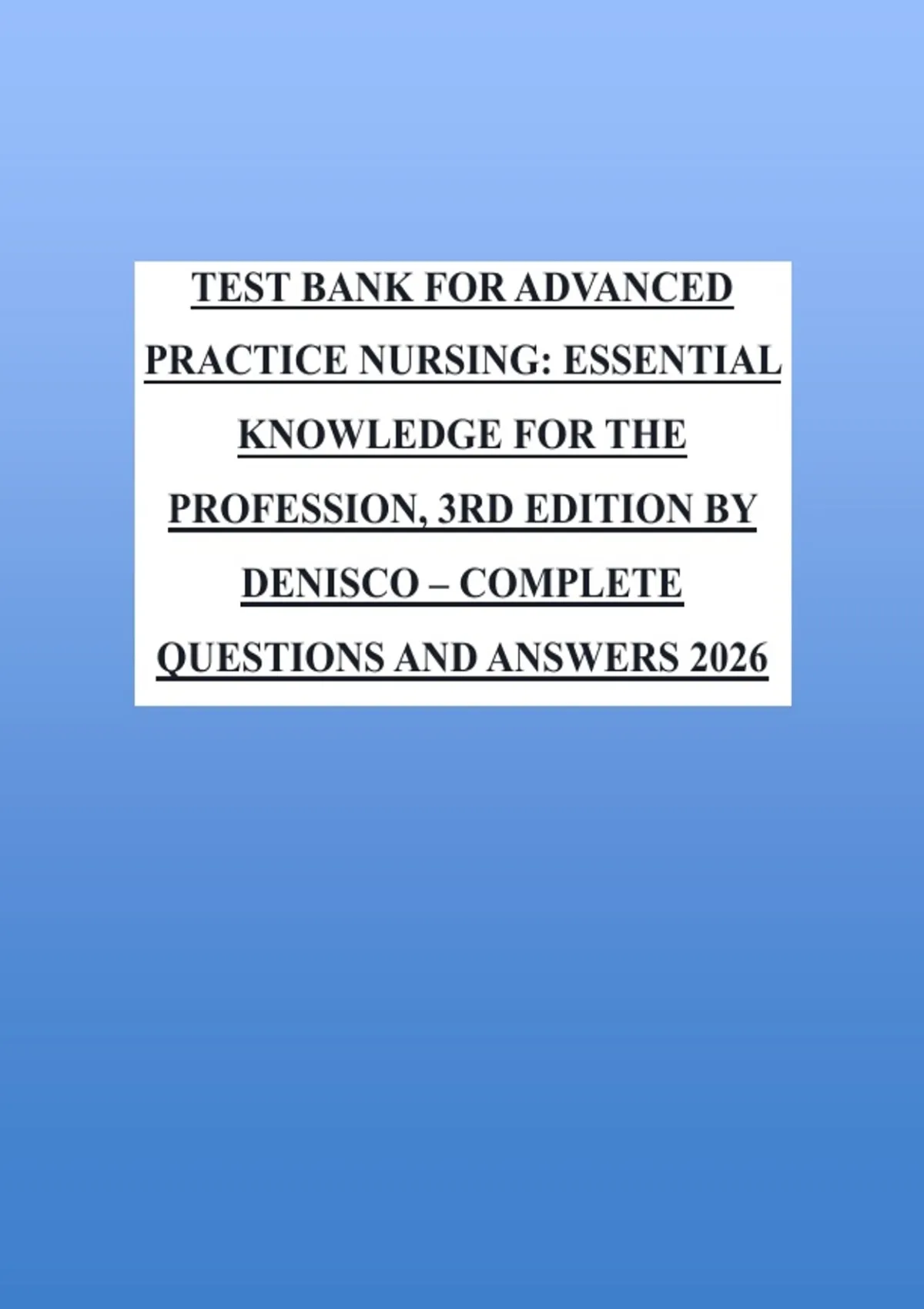 TEST BANK FOR ADVANCED PRACTICE NURSING: ESSENTIAL KNOWLEDGE FOR THE PROFESSION, 3RD EDITION BY DENISCO – COMPLETE QUESTIONS AND ANSWERS 2026